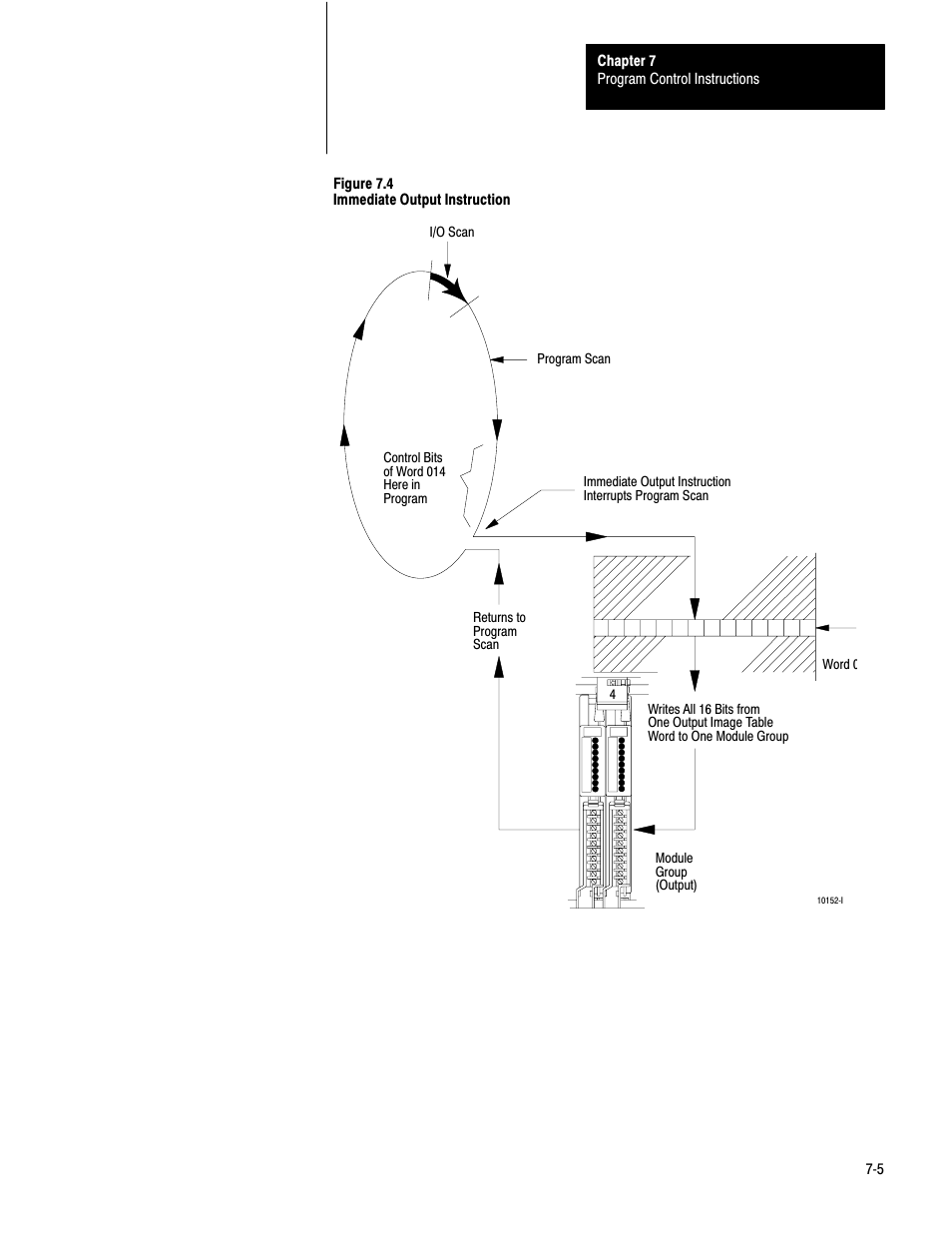 Chapter 7
Program Control Instructions

Figure 7.4
Immediate Output Instruction

I/O Scan

Program Scan

Control Bits of Word 014 Here in Program

Immediate Output Instruction Interrupts Program Scan

Returns to Program Scan

Word 0

4

Writes All 16 Bits from One Output Image Table Word to One Module Group

Module Group (Output)

10152-I

7-5